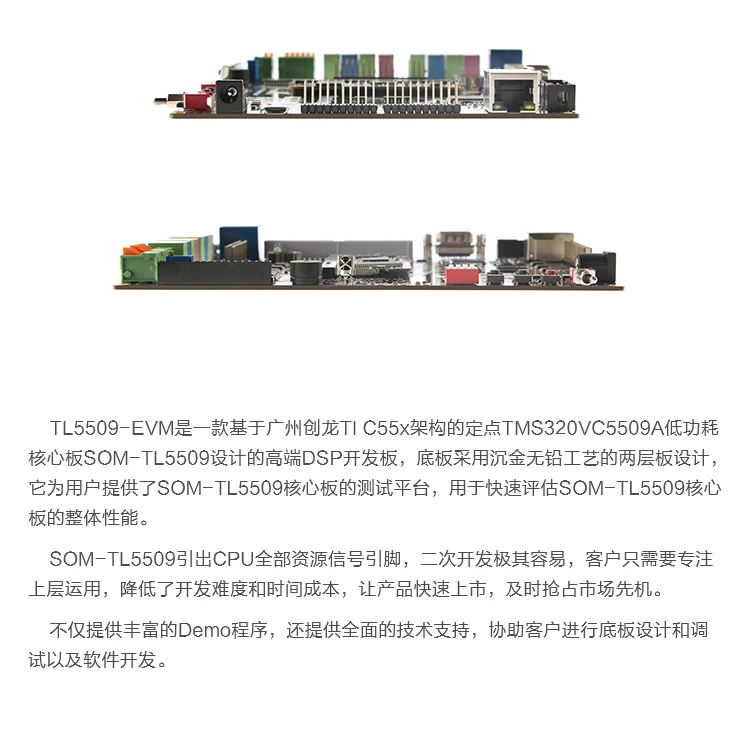 TL5509-EVM是一款基于广州创龙TI C55x架构的定点TMS320VC5509A低功耗核心板SOM-TL5509设计的高端DSP开发板，底板采用沉金无铅工艺的两层板设计，它为用户提供了SOM-TL5509核心板的测试平台，用于快速评估SOM-TL5509核心板的整体性能。

SOM-TL5509引出CPU全部资源信号引脚，二次开发极其容易，客户只需要专注上层运用，降低了开发难度和时间成本，让产品快速上市，及时抢占市场先机。

不仅提供丰富的Demo程序，还提供全面的技术支持，协助客户进行底板设计和调试以及软件开发。